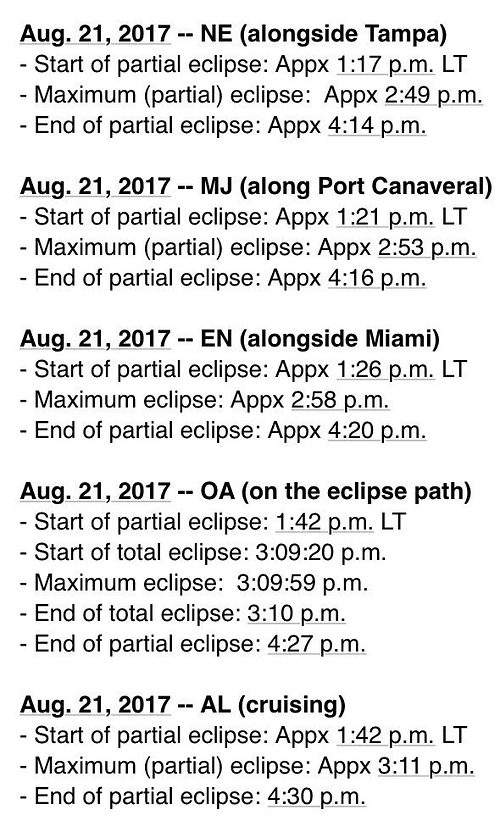 Aug. 21, 2017 -- NE (alongside Tampa)
- Start of partial eclipse: Appx 1:17 p.m. LT
- Maximum (partial) eclipse: Appx 2:49 p.m.
- End of partial eclipse: Appx 4:14 p.m.

Aug. 21, 2017 -- MJ (along Port Canaveral)
- Start of partial eclipse: Appx 1:21 p.m. LT
- Maximum (partial) eclipse: Appx 2:53 p.m.
- End of partial eclipse: Appx 4:16 p.m.

Aug. 21, 2017 -- EN (alongside Miami)
- Start of partial eclipse: Appx 1:26 p.m. LT
- Maximum eclipse: Appx 2:58 p.m.
- End of partial eclipse: Appx 4:20 p.m.

Aug. 21, 2017 -- OA (on the eclipse path)
- Start of partial eclipse: 1:42 p.m. LT
- Start of total eclipse: 3:09:20 p.m.
- Maximum eclipse: 3:09:59 p.m.
- End of total eclipse: 3:10 p.m.
- End of partial eclipse: 4:27 p.m.

Aug. 21, 2017 -- AL (cruising)
- Start of partial eclipse: Appx 1:42 p.m. LT
- Maximum (partial) eclipse: Appx 3:11 p.m.
- End of partial eclipse: 4:30 p.m.